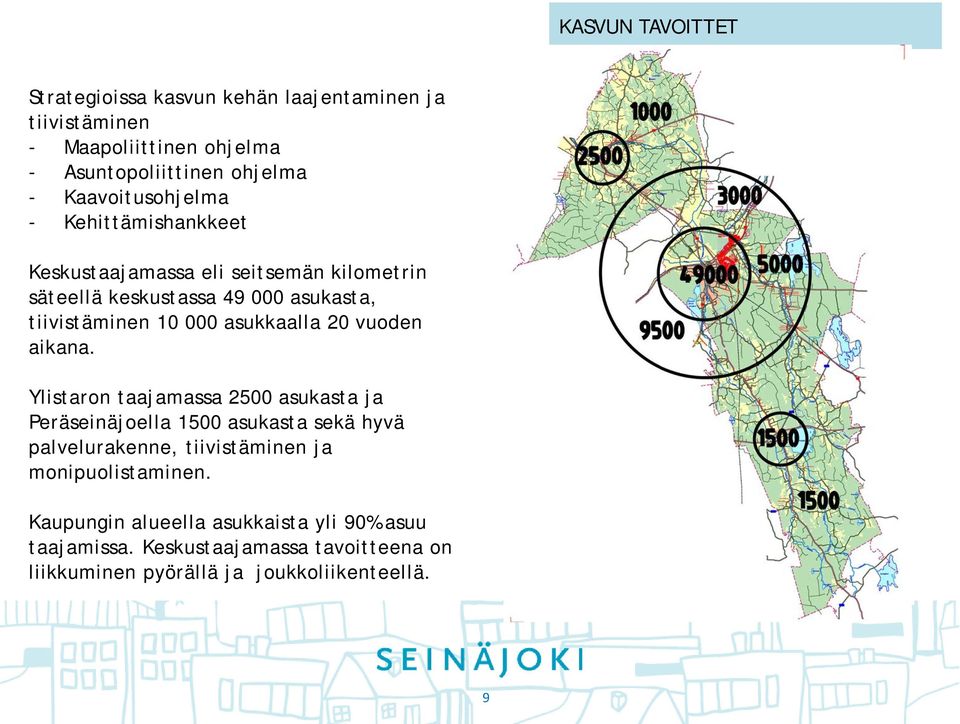 KASVUN TAVOITTET

Strategioissa kasvun kehän laajentaminen ja tiivistäminen
- Maapoliittinen ohjelma
- Asuntopoliittinen ohjelma
- Kaavoitusohjelma
- Kehittämishankkeet

Keskustaajamassa eli seitsemän kilometrin säteellä keskustassa 49 000 asukasta, tiivistäminen 10 000 asukkaalla 20 vuoden aikana.

Ylistaron taajamassa 2500 asukasta ja Peräseinäjoella 1500 asukasta sekä hyvä palvelurakenne, tiivistäminen ja monipuolistaminen.

Kaupungin alueella asukkaista yli 90% asuu taajamissa. Keskustaajamassa tavoitteena on liikkuminen pyörällä ja joukkoliikenteellä.

1000
2500
3000
5000
49000
9500
1500
1500

SEINÄJOKI

9